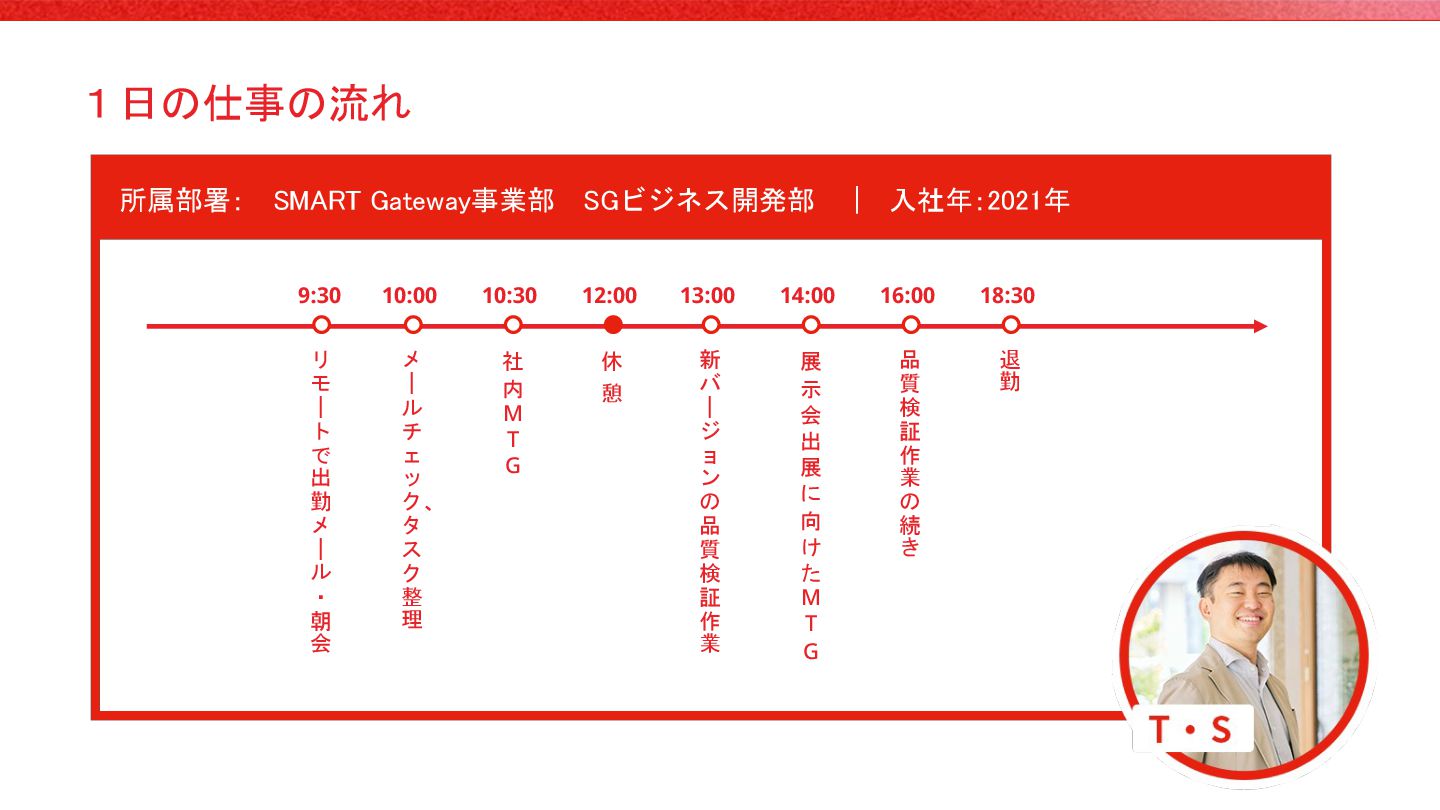 1日の仕事の流れ

所属部署: SMART Gateway事業部 SGビジネス開発部 | 入社年:2021年

9:30
リモートで出勤メール・朝会

10:00
メールチェック、タスク整理

10:30
社内MTG

12:00
休憩

13:00
新バージョンの品質検証作業

14:00
展示会出展に向けたMTG

16:00
品質検証作業の続き

18:30
退勤

T・S